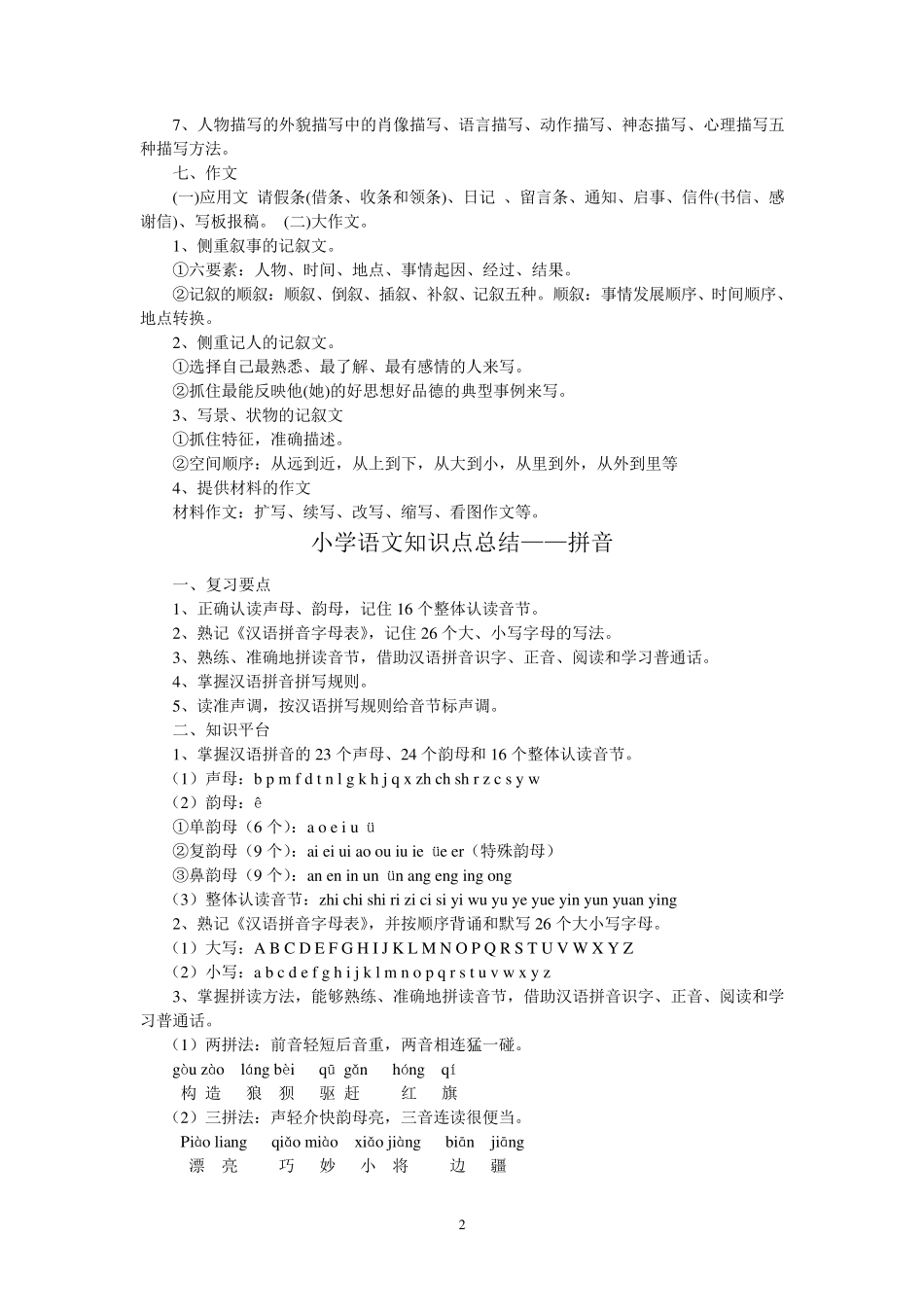 7、人物描写的外貌描写中的肖像描写、语言描写、动作描写、神态描写、心理描写五种描写方法。

七、作文

(一)应用文 请假条(借条、收条和领条)、日记 、留言条、通知、启事、信件(书信、感谢信)、写板报稿。 (二)大作文。

1、侧重叙事的记叙文。

①六要素：人物、时间、地点、事情起因、经过、结果。

②记叙的顺叙：顺叙、倒叙、插叙、补叙、记叙五种。顺叙：事情发展顺序、时间顺序、地点转换。

2、侧重记人的记叙文。

①选择自己最熟悉、最了解、最有感情的人来写。

②抓住最能反映他(她)的好思想好品德的典型事例来写。

3、写景、状物的记叙文

①抓住特征，准确描述。

②空间顺序：从远到近，从上到下，从大到小，从里到外，从外到里等

4、提供材料的作文

材料作文：扩写、续写、改写、缩写、看图作文等。

小学语文知识点总结——拼音

一、复习要点

1、正确认读声母、韵母，记住 16 个整体认读音节。

2、熟记《汉语拼音字母表》，记住 26 个大、小写字母的写法。

3、熟练、准确地拼读音节，借助汉语拼音识字、正音、阅读和学习普通话。

4、掌握汉语拼音拼写规则。

5、读准声调，按汉语拼写规则给音节标声调。

二、知识平台

1、掌握汉语拼音的 23 个声母、24 个韵母和 16 个整体认读音节。

（1）声母：b p m f d t n l g k h j q x zh ch sh r z c s y w

（2）韵母：ê

①单韵母（6 个）：a o e i u ü

②复韵母（9 个）：ai ei ui ao ou iu ie üe er（特殊韵母）

③鼻韵母（9 个）：an en in un ün ang eng ing ong

（3）整体认读音节：zhi chi shi ri zi ci si yi wu yu ye yue yin yun yuan ying

2、熟记《汉语拼音字母表》，并按顺序背诵和默写 26 个大小写字母。

（1）大写：A B C D E F G H I J K L M N O P Q R S T U V W X Y Z

（2）小写：a b c d e f g h i j k l m n o p q r s t u v w x y z

3、掌握拼读方法，能够熟练、准确地拼读音节，借助汉语拼音识字、正音、阅读和学习普通话。

（1）两拼法：前音轻短后音重，两音相连猛一碰。

gòu zào láng bèi qū gǎn hóng qí
构 造 狼 狈 驱 赶 红 旗

（2）三拼法：声轻介快韵母亮，三音连读很便当。

Piào liang qiǎo miào xiǎo jiàng biān jiāng
漂 亮 巧 妙 小 将 边 疆

2